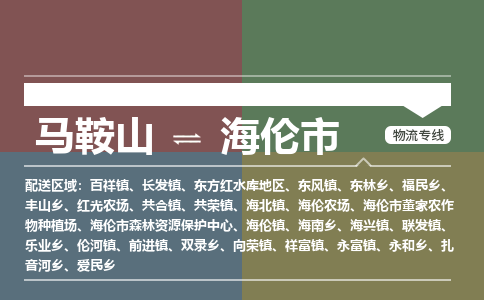 马鞍山 ⇌ 海伦市

物流专线

配送区域：百祥镇、长发镇、东方红水库地区、东风镇、东林乡、福民乡、丰山乡、红光农场、共合镇、共荣镇、海北镇、海伦农场、海伦市董家农作物种植场、海伦市森林资源保护中心、海伦镇、海南乡、海兴镇、联发镇、乐业乡、伦河镇、前进镇、双录乡、向荣镇、祥富镇、永富镇、永和乡、扎音河乡、爱民乡